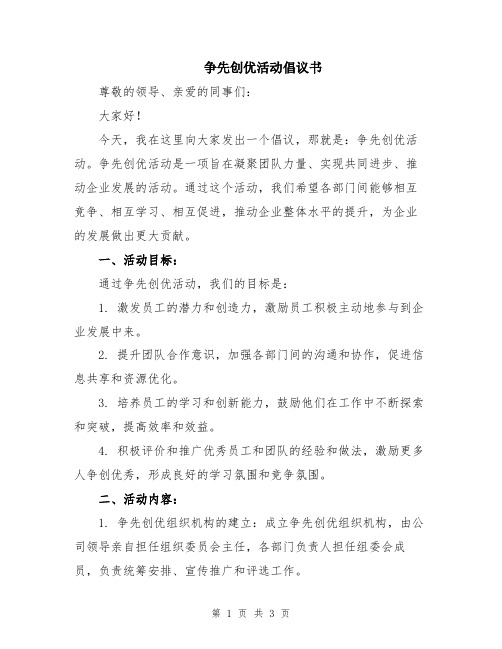 争先创优活动倡议书

尊敬的领导、亲爱的同事们：

大家好！

今天，我在这里向大家发出一个倡议，那就是：争先创优活动。争先创优活动是一项旨在凝聚团队力量、实现共同进步、推动企业发展的活动。通过这个活动，我们希望各部门间能够相互竞争、相互学习、相互促进，推动企业整体水平的提升，为企业的发展做出更大贡献。

一、活动目标：

通过争先创优活动，我们的目标是：

1. 激发员工的潜力和创造力，激励员工积极主动地参与到企业发展中来。

2. 提升团队合作意识，加强各部门间的沟通和协作，促进信息共享和资源优化。

3. 培养员工的学习和创新能力，鼓励他们在工作中不断探索和突破，提高效率和效益。

4. 积极评价和推广优秀员工和团队的经验和做法，激励更多人争创优秀，形成良好的学习氛围和竞争氛围。

二、活动内容：

1. 争先创优组织机构的建立：成立争先创优组织机构，由公司领导亲自担任组织委员会主任，各部门负责人担任组委会成员，负责统筹安排、宣传推广和评选工作。

第 1 页 共 3 页